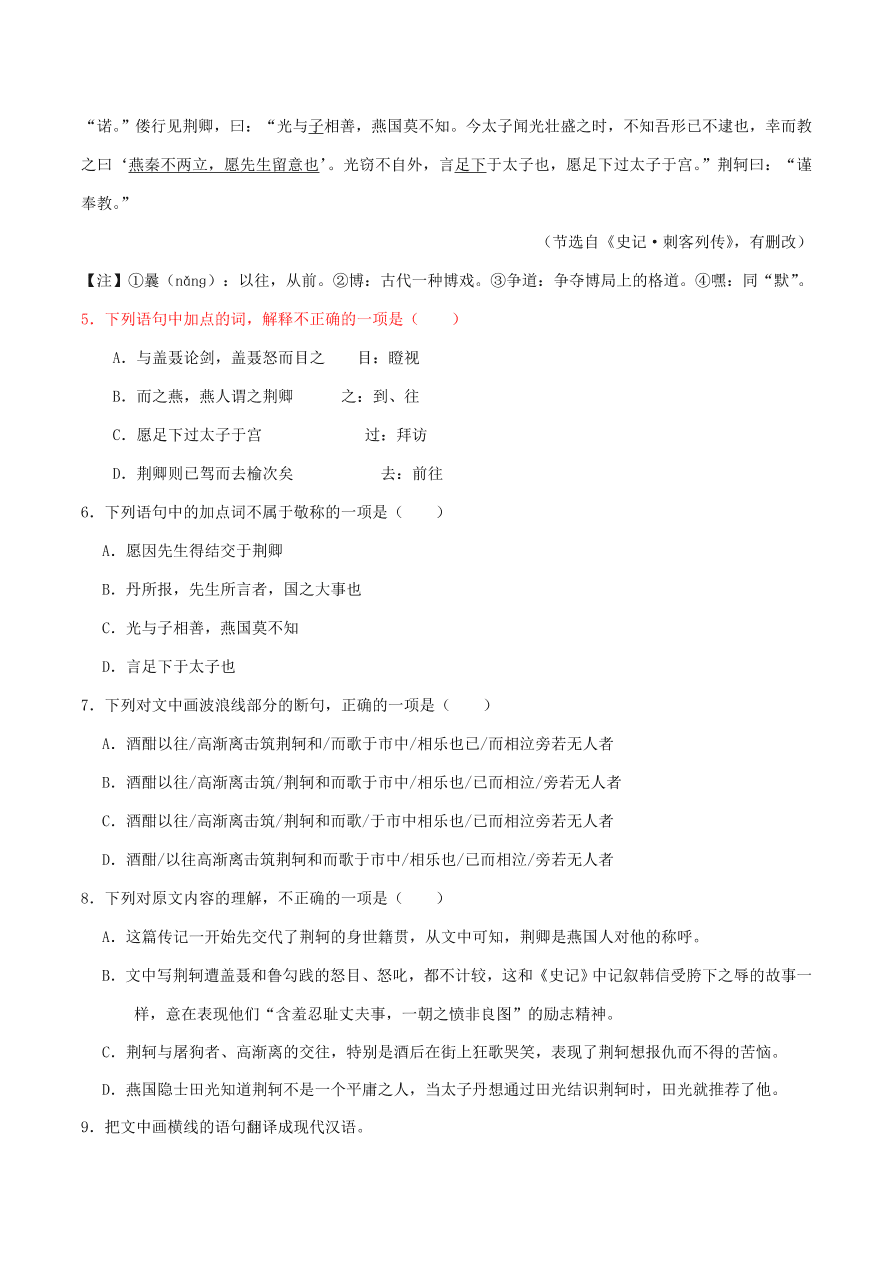 “诺。”偻行见荆卿，曰：“光与子相善，燕国莫不知。今太子闻光壮盛之时，不知吾形已不逮也，幸而教之曰‘燕秦不两立，愿先生留意也’。光窃不自外，言足下于太子也，愿足下过太子于宫。”荆轲曰：“谨奉教。”

（节选自《史记·刺客列传》，有删改）

【注】①曩（nǎng）：以往，从前。②博：古代一种博戏。③争道：争夺博局上的格道。④嘿：同“默”。

5．下列语句中加点的词，解释不正确的一项是（　　）

A．与盖聂论剑，盖聂怒而目之　　目：瞪视

B．而之燕，燕人谓之荆卿　　之：到、往

C．愿足下过太子于宫　　过：拜访

D．荆卿则已驾而去榆次矣　　去：前往

6．下列语句中的加点词不属于敬称的一项是（　　）

A．愿因先生得结交于荆卿

B．丹所报，先生所言者，国之大事也

C．光与子相善，燕国莫不知

D．言足下于太子也

7．下列对文中画波浪线部分的断句，正确的一项是（　　）

A．酒酣以往/高渐离击筑荆轲和/而歌于市中/相乐也已/而相泣旁若无人者

B．酒酣以往/高渐离击筑/荆轲和而歌于市中/相乐也/已而相泣/旁若无人者

C．酒酣以往/高渐离击筑/荆轲和而歌/于市中相乐也/已而相泣旁若无人者

D．酒酣/以往高渐离击筑荆轲和而歌于市中/相乐也/已而相泣/旁若无人者

8．下列对原文内容的理解，不正确的一项是（　　）

A．这篇传记一开始先交代了荆轲的身世籍贯，从文中可知，荆卿是燕国人对他的称呼。

B．文中写荆轲遭盖聂和鲁勾践的怒目、怒叱，都不计较，这和《史记》中记叙韩信受胯下之辱的故事一样，意在表现他们“含羞忍耻丈夫事，一朝之愤非良图”的励志精神。

C．荆轲与屠狗者、高渐离的交往，特别是酒后在街上狂歌哭笑，表现了荆轲想报仇而不得的苦恼。

D．燕国隐士田光知道荆轲不是一个平庸之人，当太子丹想通过田光结识荆轲时，田光就推荐了他。

9．把文中画横线的语句翻译成现代汉语。